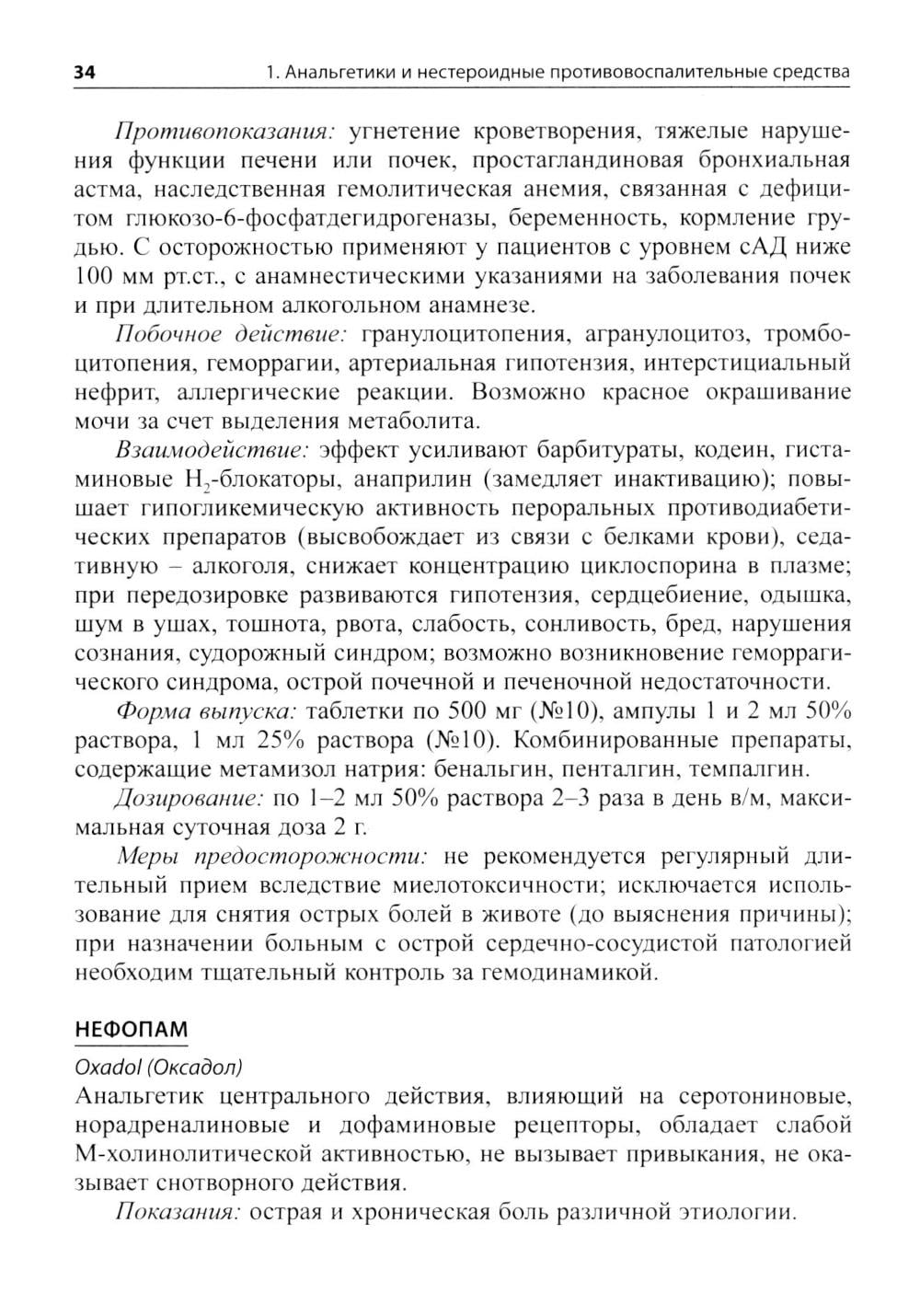 34 1. Анальгетики и нестероидные противовоспалительные средства

Противопоказания: угнетение кроветворения, тяжелые нарушения функции печени или почек, простагландиновая бронхиальная астма, наследственная гемолитическая анемия, связанная с дефицитом глюкозо-6-фосфатдегидрогеназы, беременность, кормление грудью. С осторожностью применяют у пациентов с уровнем сАД ниже 100 мм рт.ст., с анамнестическими указаниями на заболевания почек и при длительном алкогольном анамнезе.

Побочное действие: гранулоцитопения, агранулоцитоз, тромбоцитопения, геморрагии, артериальная гипотензия, интерстициальный нефрит, аллергические реакции. Возможно красное окрашивание мочи за счет выделения метаболита.

Взаимодействие: эффект усиливают барбитураты, кодеин, гистаминовые $H_2$-блокаторы, анаприлин (замедляет инактивацию); повышает гипогликемическую активность пероральных противодиабетических препаратов (высвобождает из связи с белками крови), седативную – алкоголя, снижает концентрацию циклоспорина в плазме; при передозировке развиваются гипотензия, сердцебиение, одышка, шум в ушах, тошнота, рвота, слабость, сонливость, бред, нарушения сознания, судорожный синдром; возможно возникновение геморрагического синдрома, острой почечной и печеночной недостаточности.

Форма выпуска: таблетки по 500 мг (№10), ампулы 1 и 2 мл 50% раствора, 1 мл 25% раствора (№10). Комбинированные препараты, содержащие метамизол натрия: бенальгин, пенталгин, темпалгин.

Дозирование: по 1–2 мл 50% раствора 2–3 раза в день в/м, максимальная суточная доза 2 г.

Меры предосторожности: не рекомендуется регулярный длительный прием вследствие миелотоксичности; исключается использование для снятия острых болей в животе (до выяснения причины); при назначении больным с острой сердечно-сосудистой патологией необходим тщательный контроль за гемодинамикой.

НЕФОПАМ

Oxadol (Оксадол)

Анальгетик центрального действия, влияющий на серотониновые, норадреналиновые и дофаминовые рецепторы, обладает слабой М-холинолитической активностью, не вызывает привыкания, не оказывает снотворного действия.

Показания: острая и хроническая боль различной этиологии.